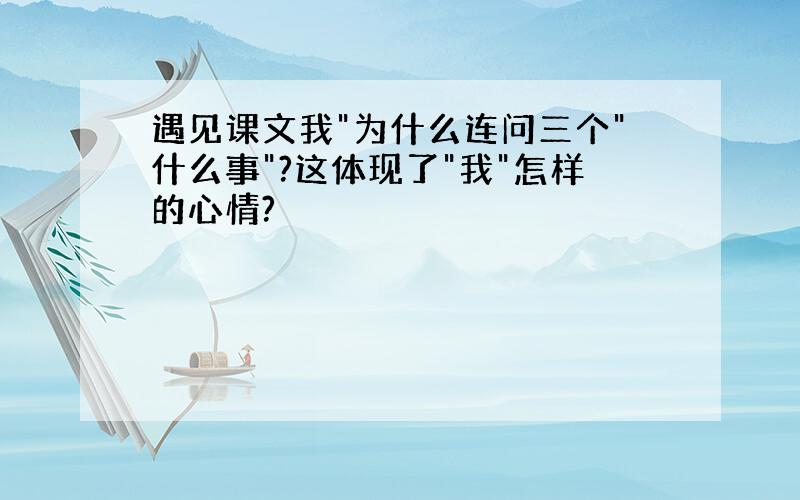 遇见课文我"为什么连问三个"什么事"?这体现了"我"怎样的心情?